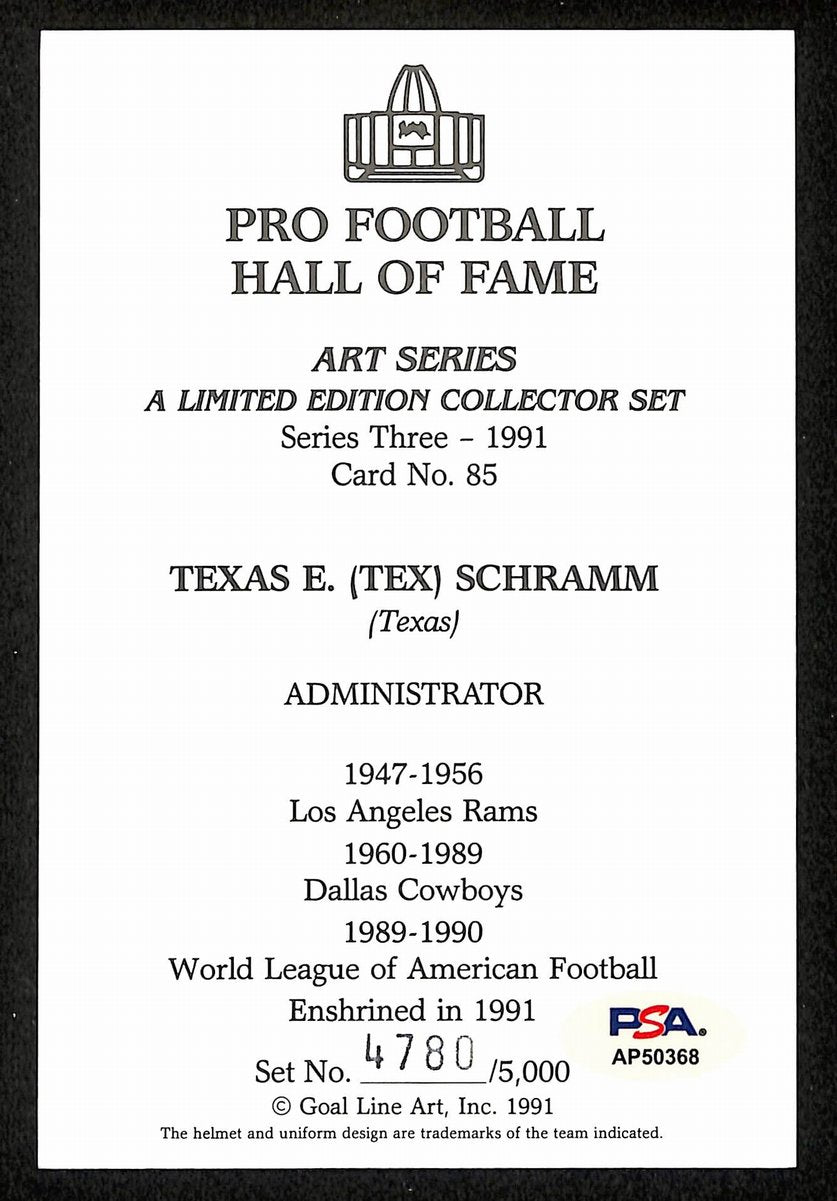 PRO FOOTBALL
HALL OF FAME

ART SERIES
A LIMITED EDITION COLLECTOR SET
Series Three - 1991
Card No. 85

TEXAS E. (TEX) SCHRAMM
(Texas)

ADMINISTRATOR

1947-1956
Los Angeles Rams
1960-1989
Dallas Cowboys
1989-1990
World League of American Football
Enshrined in 1991

PSA
AP50368

Set No. 4780 /5,000
© Goal Line Art, Inc. 1991
The helmet and uniform design are trademarks of the team indicated.